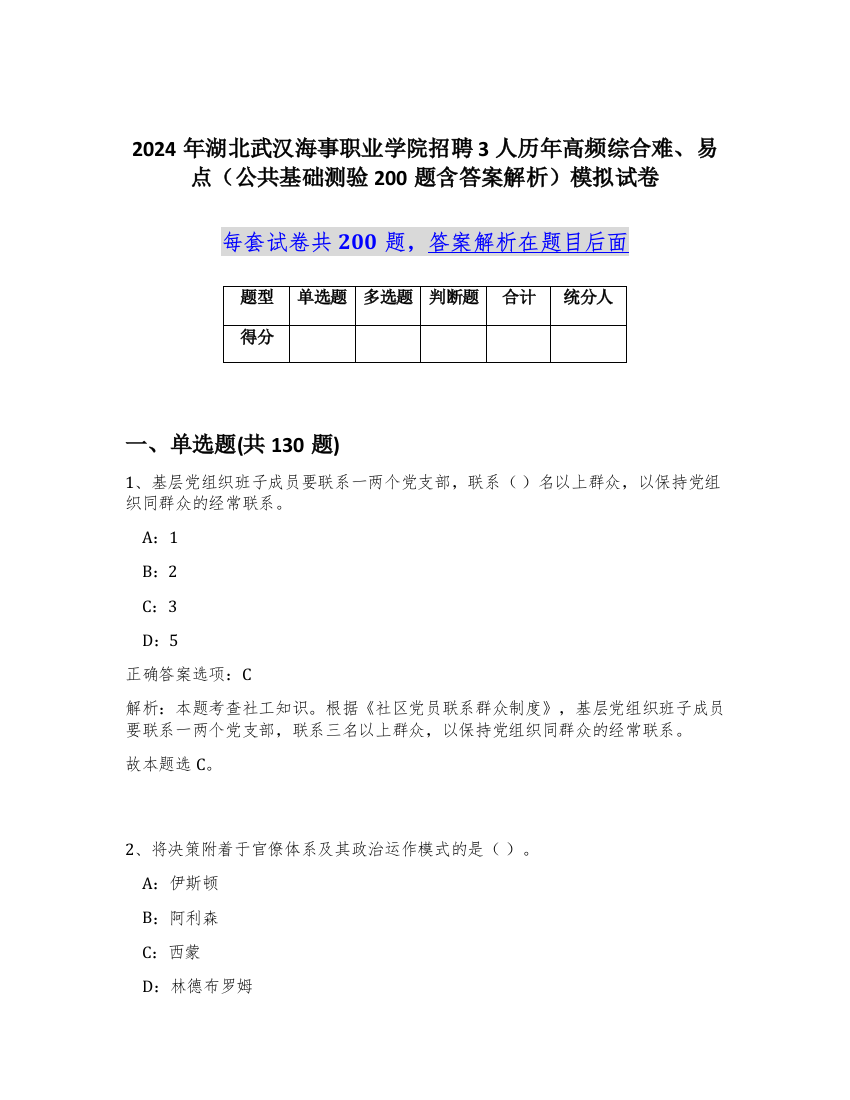 2024 年湖北武汉海事职业学院招聘 3 人历年高频综合难、易点（公共基础测验 200 题含答案解析）模拟试卷

每套试卷共 200 题，答案解析在题目后面

| 题型 | 单选题 | 多选题 | 判断题 | 合计 | 统分人 |
|---|---|---|---|---|---|
| 得分 | | | | | |

一、单选题(共 130 题)

1、基层党组织班子成员要联系一两个党支部，联系（ ）名以上群众，以保持党组织同群众的经常联系。

A：1

B：2

C：3

D：5

正确答案选项：C

解析：本题考查社工知识。根据《社区党员联系群众制度》，基层党组织班子成员要联系一两个党支部，联系三名以上群众，以保持党组织同群众的经常联系。

故本题选 C。

2、将决策附着于官僚体系及其政治运作模式的是（ ）。

A：伊斯顿

B：阿利森

C：西蒙

D：林德布罗姆